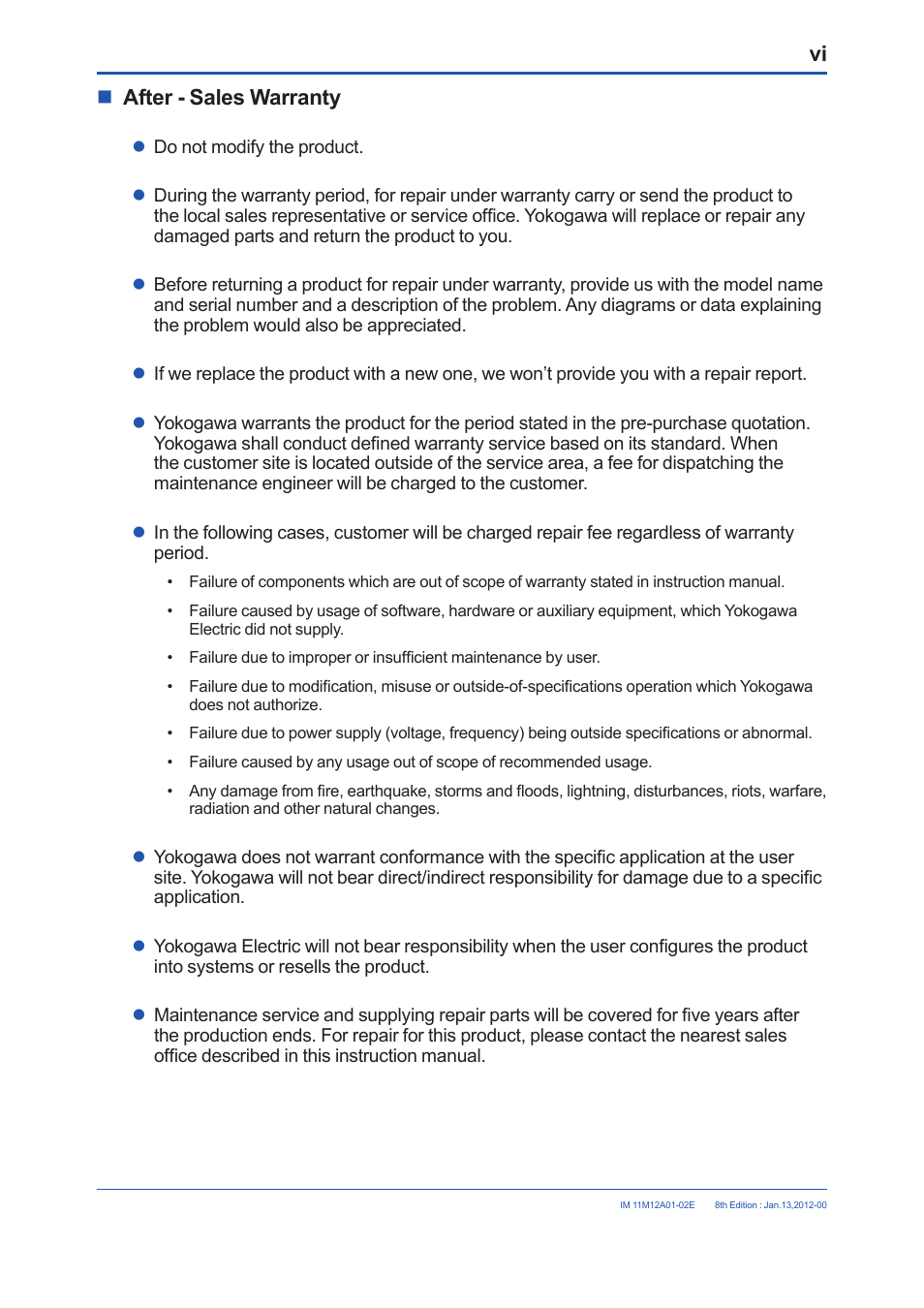 vi

■ After - Sales Warranty

● Do not modify the product.

● During the warranty period, for repair under warranty carry or send the product to the local sales representative or service office. Yokogawa will replace or repair any damaged parts and return the product to you.

● Before returning a product for repair under warranty, provide us with the model name and serial number and a description of the problem. Any diagrams or data explaining the problem would also be appreciated.

● If we replace the product with a new one, we won't provide you with a repair report.

● Yokogawa warrants the product for the period stated in the pre-purchase quotation. Yokogawa shall conduct defined warranty service based on its standard. When the customer site is located outside of the service area, a fee for dispatching the maintenance engineer will be charged to the customer.

● In the following cases, customer will be charged repair fee regardless of warranty period.

• Failure of components which are out of scope of warranty stated in instruction manual.

• Failure caused by usage of software, hardware or auxiliary equipment, which Yokogawa Electric did not supply.

• Failure due to improper or insufficient maintenance by user.

• Failure due to modification, misuse or outside-of-specifications operation which Yokogawa does not authorize.

• Failure due to power supply (voltage, frequency) being outside specifications or abnormal.

• Failure caused by any usage out of scope of recommended usage.

• Any damage from fire, earthquake, storms and floods, lightning, disturbances, riots, warfare, radiation and other natural changes.

● Yokogawa does not warrant conformance with the specific application at the user site. Yokogawa will not bear direct/indirect responsibility for damage due to a specific application.

● Yokogawa Electric will not bear responsibility when the user configures the product into systems or resells the product.

● Maintenance service and supplying repair parts will be covered for five years after the production ends. For repair for this product, please contact the nearest sales office described in this instruction manual.

IM 11M12A01-02E 8th Edition : Jan.13,2012-00